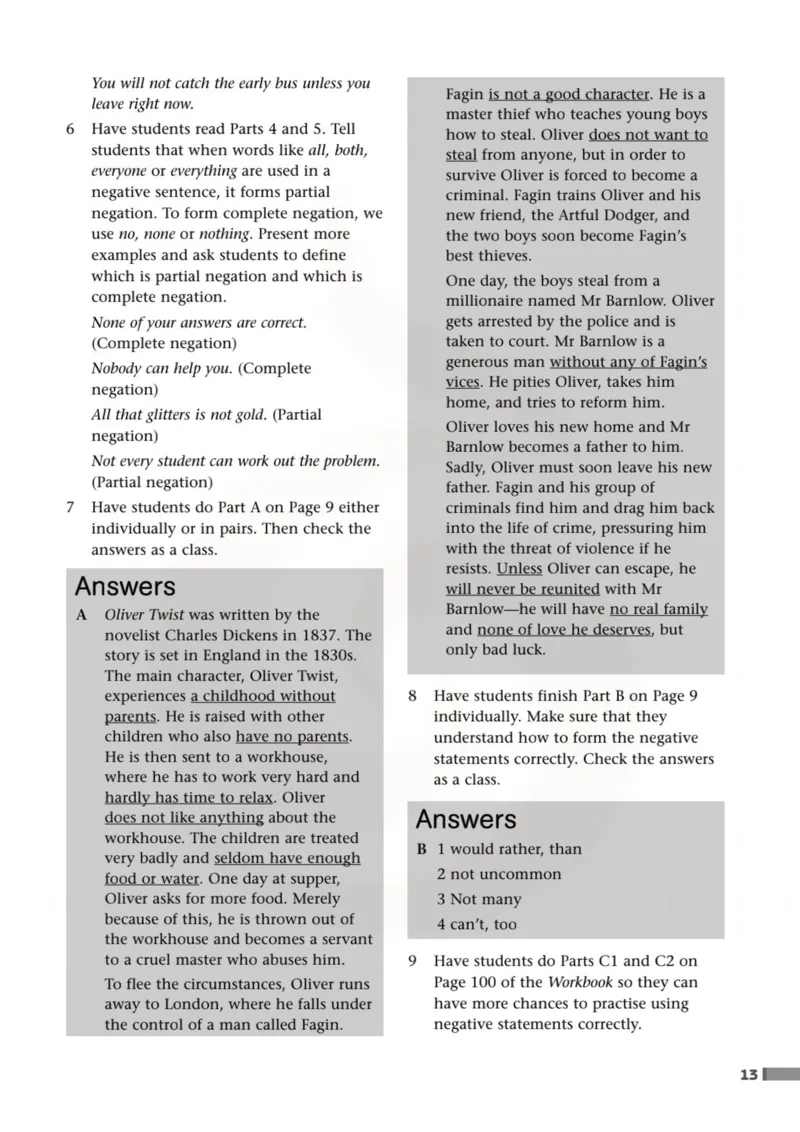 You will not catch the early bus unless you leave right now.

6 Have students read Parts 4 and 5. Tell students that when words like all, both, everyone or everything are used in a negative sentence, it forms partial negation. To form complete negation, we use no, none or nothing. Present more examples and ask students to define which is partial negation and which is complete negation.

None of your answers are correct. (Complete negation)

Nobody can help you. (Complete negation)

All that glitters is not gold. (Partial negation)

Not every student can work out the problem. (Partial negation)

7 Have students do Part A on Page 9 either individually or in pairs. Then check the answers as a class.

Answers

A Oliver Twist was written by the novelist Charles Dickens in 1837. The story is set in England in the 1830s. The main character, Oliver Twist, experiences a childhood without parents. He is raised with other children who also have no parents. He is then sent to a workhouse, where he has to work very hard and hardly has time to relax. Oliver does not like anything about the workhouse. The children are treated very badly and seldom have enough food or water. One day at supper, Oliver asks for more food. Merely because of this, he is thrown out of the workhouse and becomes a servant to a cruel master who abuses him.

To flee the circumstances, Oliver runs away to London, where he falls under the control of a man called Fagin.

Fagin is not a good character. He is a master thief who teaches young boys how to steal. Oliver does not want to steal from anyone, but in order to survive Oliver is forced to become a criminal. Fagin trains Oliver and his new friend, the Artful Dodger, and the two boys soon become Fagin's best thieves.

One day, the boys steal from a millionaire named Mr Barnlow. Oliver gets arrested by the police and is taken to court. Mr Barnlow is a generous man without any of Fagin's vices. He pities Oliver, takes him home, and tries to reform him.

Oliver loves his new home and Mr Barnlow becomes a father to him. Sadly, Oliver must soon leave his new father. Fagin and his group of criminals find him and drag him back into the life of crime, pressuring him with the threat of violence if he resists. Unless Oliver can escape, he will never be reunited with Mr Barnlow—he will have no real family and none of love he deserves, but only bad luck.

8 Have students finish Part B on Page 9 individually. Make sure that they understand how to form the negative statements correctly. Check the answers as a class.

Answers

B 1 would rather, than
2 not uncommon
3 Not many
4 can't, too

9 Have students do Parts C1 and C2 on Page 100 of the Workbook so they can have more chances to practise using negative statements correctly.

13